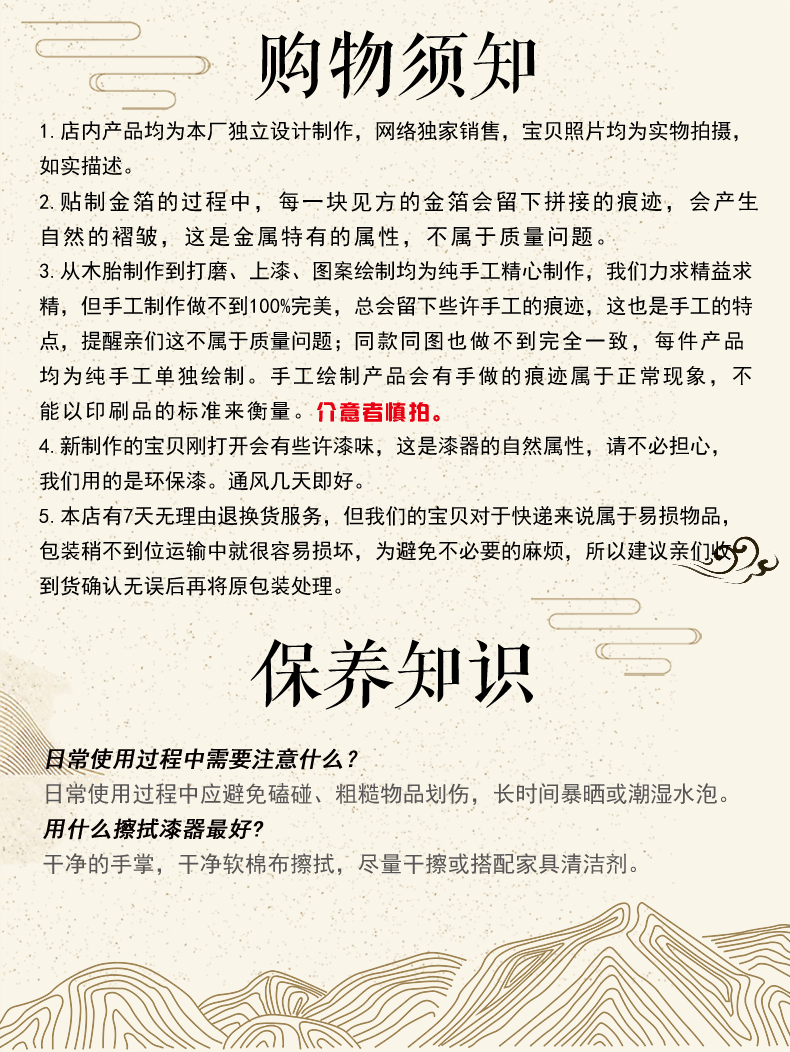 购物须知

1. 店内产品均为本厂独立设计制作，网络独家销售，宝贝照片均为实物拍摄，如实描述。

2. 贴制金箔的过程中，每一块见方的金箔会留下拼接的痕迹，会产生自然的褶皱，这是金属特有的属性，不属于质量问题。

3. 从木胎制作到打磨、上漆、图案绘制均为纯手工精心制作，我们力求精益求精，但手工制作做不到100%完美，总会留下些许手工的痕迹，这也是手工的特点，提醒亲们这不属于质量问题；同款同图也做不到完全一致，每件产品均为纯手工单独绘制。手工绘制产品会有手做的痕迹属于正常现象，不能以印刷品的标准来衡量。介意者慎拍。

4. 新制作的宝贝刚打开会有些许漆味，这是漆器的自然属性，请不必担心，我们用的是环保漆。通风几天即好。

5. 本店有7天无理由退换货服务，但我们的宝贝对于快递来说属于易损物品，包装稍不到位运输中就很容易损坏，为避免不必要的麻烦，所以建议亲们收到货确认无误后再将原包装处理。

保养知识

日常使用过程中需要注意什么？
日常使用过程中应避免磕碰、粗糙物品划伤，长时间暴晒或潮湿水泡。
用什么擦拭漆器最好?
干净的手掌，干净软棉布擦拭，尽量干擦或搭配家具清洁剂。